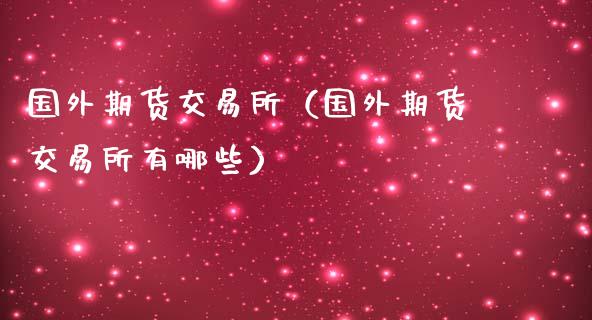 国外期货交易所（国外期货交易所有哪些）